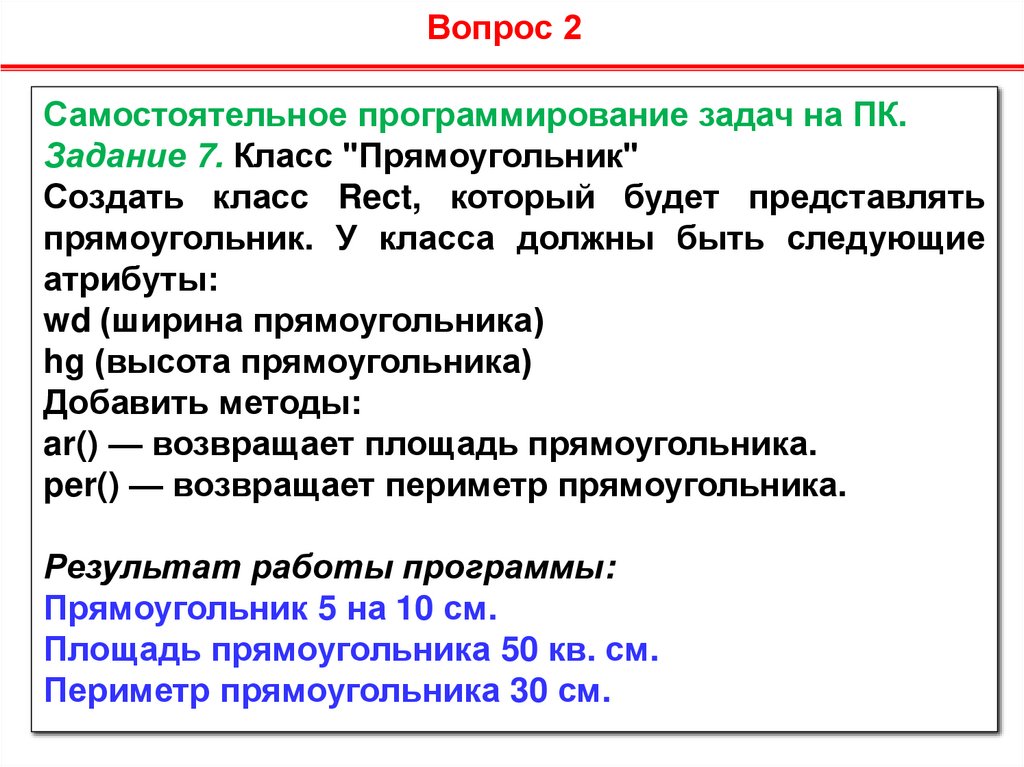 Вопрос 2

Самостоятельное программирование задач на ПК.
Задание 7. Класс "Прямоугольник"
Создать класс Rect, который будет представлять прямоугольник. У класса должны быть следующие атрибуты:
wd (ширина прямоугольника)
hg (высота прямоугольника)
Добавить методы:
ar() — возвращает площадь прямоугольника.
per() — возвращает периметр прямоугольника.

Результат работы программы:
Прямоугольник 5 на 10 см.
Площадь прямоугольника 50 кв. см.
Периметр прямоугольника 30 см.